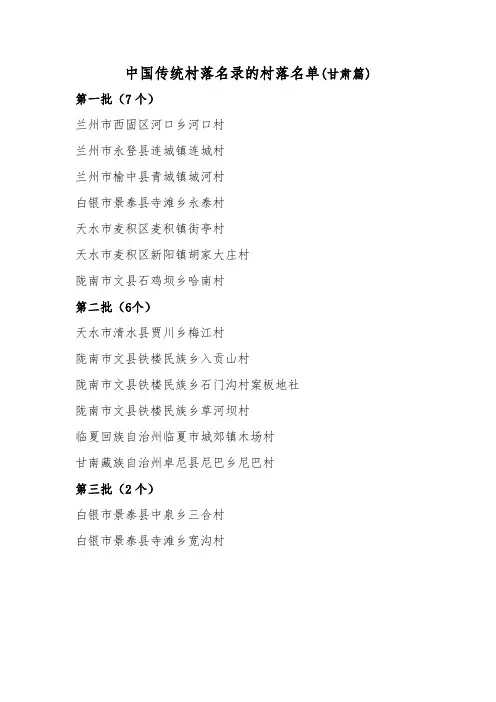 中国传统村落名录的村落名单(甘肃篇)

第一批（7个）

兰州市西固区河口乡河口村

兰州市永登县连城镇连城村

兰州市榆中县青城镇城河村

白银市景泰县寺滩乡永泰村

天水市麦积区麦积镇街亭村

天水市麦积区新阳镇胡家大庄村

陇南市文县石鸡坝乡哈南村

第二批（6个）

天水市清水县贾川乡梅江村

陇南市文县铁楼民族乡入贡山村

陇南市文县铁楼民族乡石门沟村案板地社

陇南市文县铁楼民族乡草河坝村

临夏回族自治州临夏市城郊镇木场村

甘南藏族自治州卓尼县尼巴乡尼巴村

第三批（2个）

白银市景泰县中泉乡三合村

白银市景泰县寺滩乡宽沟村